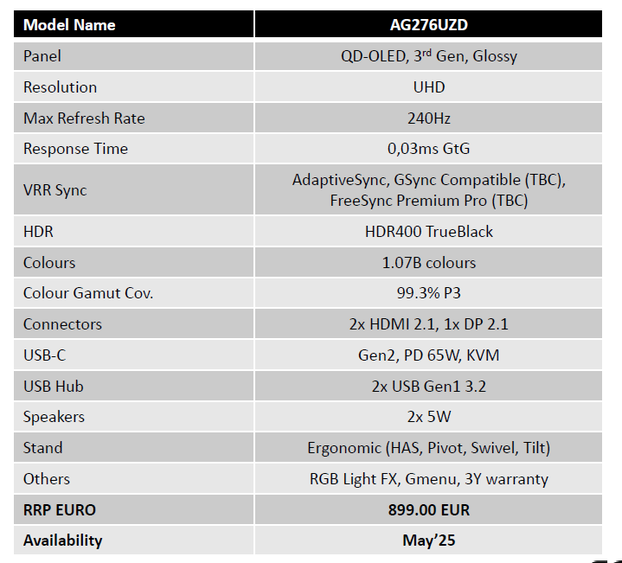 | Model Name | AG276UZD |
|---|---|
| Panel | QD-OLED, 3$^{rd}$ Gen, Glossy |
| Resolution | UHD |
| Max Refresh Rate | 240Hz |
| Response Time | 0,03ms GtG |
| VRR Sync | AdaptiveSync, GSync Compatible (TBC), FreeSync Premium Pro (TBC) |
| HDR | HDR400 TrueBlack |
| Colours | 1.07B colours |
| Colour Gamut Cov. | 99.3% P3 |
| Connectors | 2x HDMI 2.1, 1x DP 2.1 |
| USB-C | Gen2, PD 65W, KVM |
| USB Hub | 2x USB Gen1 3.2 |
| Speakers | 2x 5W |
| Stand | Ergonomic (HAS, Pivot, Swivel, Tilt) |
| Others | RGB Light FX, Gmenu, 3Y warranty |
| RRP EURO | 899.00 EUR |
| Availability | May'25 |